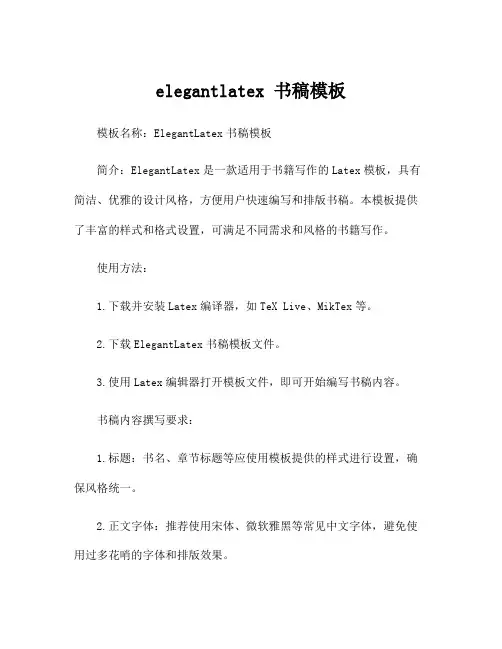 elegantlatex 书稿模板

模板名称：ElegantLatex 书稿模板

简介：ElegantLatex 是一款适用于书籍写作的 Latex 模板，具有简洁、优雅的设计风格，方便用户快速编写和排版书稿。本模板提供了丰富的样式和格式设置，可满足不同需求和风格的书籍写作。

使用方法：

1. 下载并安装 Latex 编译器，如 TeX Live、MikTex 等。

2. 下载 ElegantLatex 书稿模板文件。

3. 使用 Latex 编辑器打开模板文件，即可开始编写书稿内容。

书稿内容撰写要求：

1. 标题：书名、章节标题等应使用模板提供的样式进行设置，确保风格统一。

2. 正文字体：推荐使用宋体、微软雅黑等常见中文字体，避免使用过多花哨的字体和排版效果。